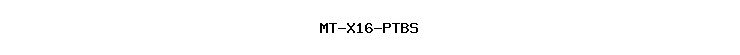 MT-X16-PTBS